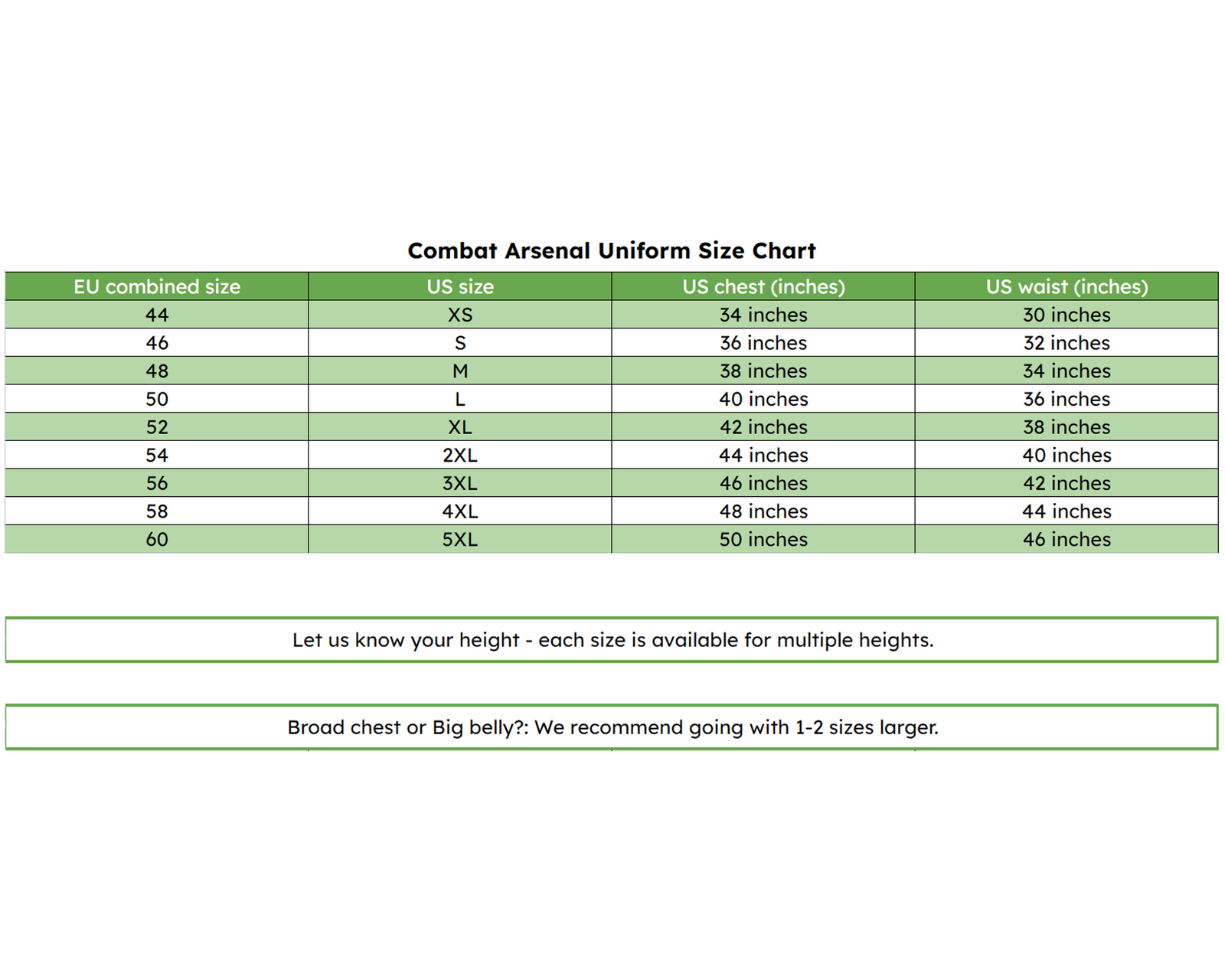 Combat Arsenal Uniform Size Chart

| EU combined size | US size | US chest (inches) | US waist (inches) |
|---|---|---|---|
| 44 | XS | 34 inches | 30 inches |
| 46 | S | 36 inches | 32 inches |
| 48 | M | 38 inches | 34 inches |
| 50 | L | 40 inches | 36 inches |
| 52 | XL | 42 inches | 38 inches |
| 54 | 2XL | 44 inches | 40 inches |
| 56 | 3XL | 46 inches | 42 inches |
| 58 | 4XL | 48 inches | 44 inches |
| 60 | 5XL | 50 inches | 46 inches |

Let us know your height - each size is available for multiple heights.

Broad chest or Big belly?: We recommend going with 1-2 sizes larger.